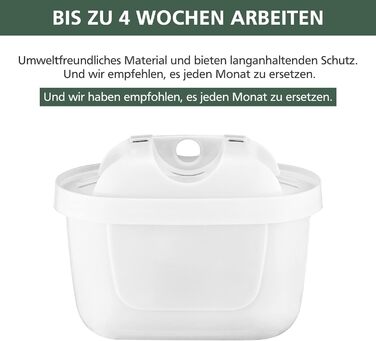 BIS ZU 4 WOCHEN ARBEITEN

Umweltfreundliches Material und bieten langanhaltenden Schutz. Und wir empfehlen, es jeden Monat zu ersetzen.

Und wir haben empfohlen, es jeden Monat zu ersetzen.